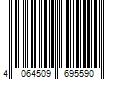 4 064509 695590